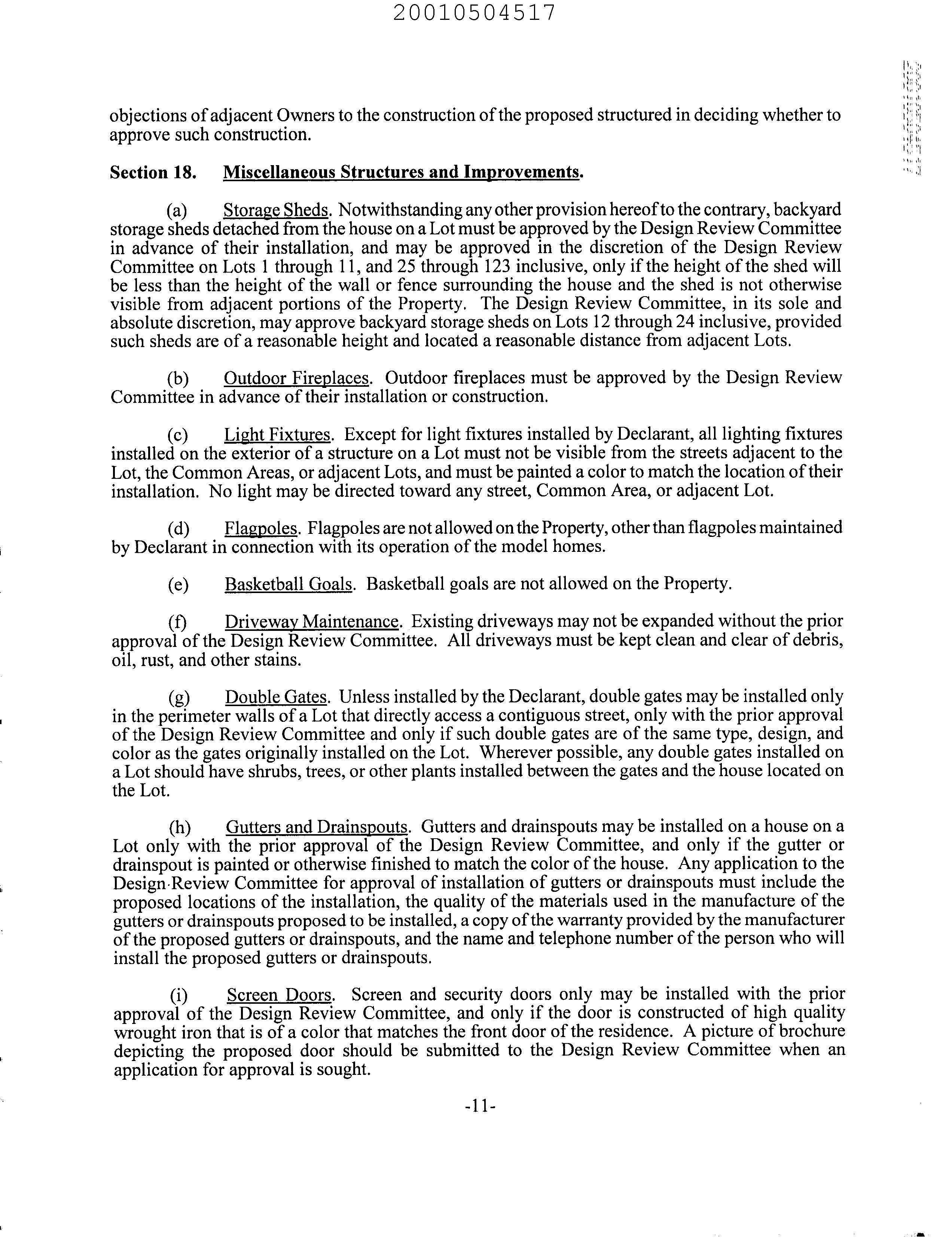 20010504517

objections of adjacent Owners to the construction of the proposed structured in deciding whether to approve such construction.

Section 18. Miscellaneous Structures and Improvements.

(a) Storage Sheds. Notwithstanding any other provision hereof to the contrary, backyard storage sheds detached from the house on a Lot must be approved by the Design Review Committee in advance of their installation, and may be approved in the discretion of the Design Review Committee on Lots 1 through 11, and 25 through 123 inclusive, only if the height of the shed will be less than the height of the wall or fence surrounding the house and the shed is not otherwise visible from adjacent portions of the Property. The Design Review Committee, in its sole and absolute discretion, may approve backyard storage sheds on Lots 12 through 24 inclusive, provided such sheds are of a reasonable height and located a reasonable distance from adjacent Lots.

(b) Outdoor Fireplaces. Outdoor fireplaces must be approved by the Design Review Committee in advance of their installation or construction.

(c) Light Fixtures. Except for light fixtures installed by Declarant, all lighting fixtures installed on the exterior of a structure on a Lot must not be visible from the streets adjacent to the Lot, the Common Areas, or adjacent Lots, and must be painted a color to match the location of their installation. No light may be directed toward any street, Common Area, or adjacent Lot.

(d) Flagpoles. Flagpoles are not allowed on the Property, other than flagpoles maintained by Declarant in connection with its operation of the model homes.

(e) Basketball Goals. Basketball goals are not allowed on the Property.

(f) Driveway Maintenance. Existing driveways may not be expanded without the prior approval of the Design Review Committee. All driveways must be kept clean and clear of debris, oil, rust, and other stains.

(g) Double Gates. Unless installed by the Declarant, double gates may be installed only in the perimeter walls of a Lot that directly access a contiguous street, only with the prior approval of the Design Review Committee and only if such double gates are of the same type, design, and color as the gates originally installed on the Lot. Wherever possible, any double gates installed on a Lot should have shrubs, trees, or other plants installed between the gates and the house located on the Lot.

(h) Gutters and Drainspouts. Gutters and drainspouts may be installed on a house on a Lot only with the prior approval of the Design Review Committee, and only if the gutter or drainspout is painted or otherwise finished to match the color of the house. Any application to the Design Review Committee for approval of installation of gutters or drainspouts must include the proposed locations of the installation, the quality of the materials used in the manufacture of the gutters or drainspouts proposed to be installed, a copy of the warranty provided by the manufacturer of the proposed gutters or drainspouts, and the name and telephone number of the person who will install the proposed gutters or drainspouts.

(i) Screen Doors. Screen and security doors only may be installed with the prior approval of the Design Review Committee, and only if the door is constructed of high quality wrought iron that is of a color that matches the front door of the residence. A picture of brochure depicting the proposed door should be submitted to the Design Review Committee when an application for approval is sought.

-11-